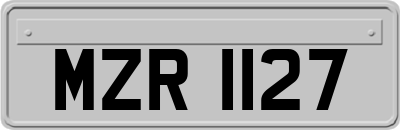 MZR 1127